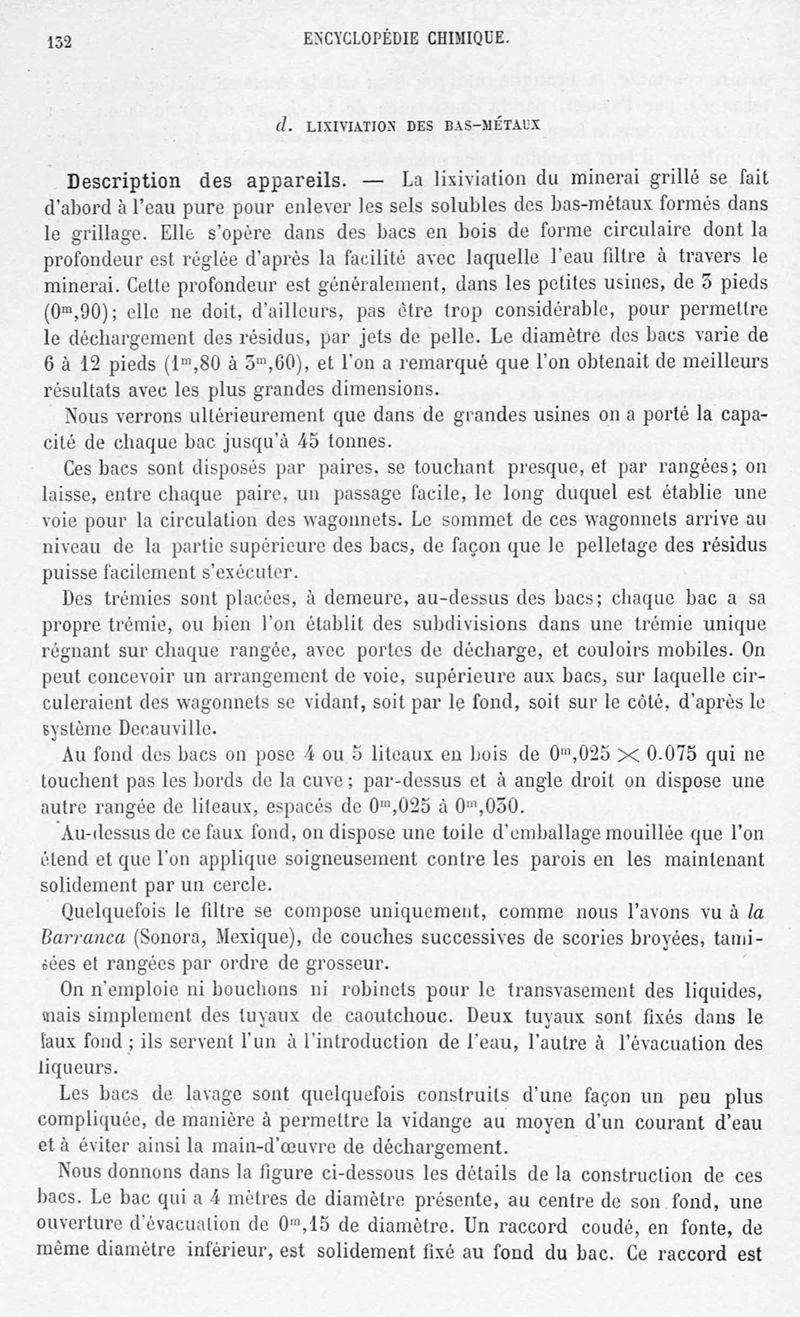 132 ENCYCLOPÉDIE CHIMIQUE.

d. LIXIVIATION DES BAS-MÉTAUX

Description des appareils. — La lixiviation du minerai grillé se fait d'abord à l'eau pure pour enlever les sels solubles des bas-métaux formés dans le grillage. Elle s'opère dans des bacs en bois de forme circulaire dont la profondeur est réglée d'après la facilité avec laquelle l'eau filtre à travers le minerai. Cette profondeur est généralement, dans les petites usines, de 3 pieds ($0^m,90$); elle ne doit, d'ailleurs, pas être trop considérable, pour permettre le déchargement des résidus, par jets de pelle. Le diamètre des bacs varie de 6 à 12 pieds ($1^m,80$ à $3^m,60$), et l'on a remarqué que l'on obtenait de meilleurs résultats avec les plus grandes dimensions.

Nous verrons ultérieurement que dans de grandes usines on a porté la capacité de chaque bac jusqu'à 45 tonnes.

Ces bacs sont disposés par paires, se touchant presque, et par rangées; on laisse, entre chaque paire, un passage facile, le long duquel est établie une voie pour la circulation des wagonnets. Le sommet de ces wagonnets arrive au niveau de la partie supérieure des bacs, de façon que le pelletage des résidus puisse facilement s'exécuter.

Des trémies sont placées, à demeure, au-dessus des bacs; chaque bac a sa propre trémie, ou bien l'on établit des subdivisions dans une trémie unique régnant sur chaque rangée, avec portes de décharge, et couloirs mobiles. On peut concevoir un arrangement de voie, supérieure aux bacs, sur laquelle circuleraient des wagonnets se vidant, soit par le fond, soit sur le côté, d'après le système Decauville.

Au fond des bacs on pose 4 ou 5 liteaux en bois de $0^m,025 \times 0.075$ qui ne touchent pas les bords de la cuve; par-dessus et à angle droit on dispose une autre rangée de liteaux, espacés de $0^m,025$ à $0^m,030$.

Au-dessus de ce faux fond, on dispose une toile d'emballage mouillée que l'on étend et que l'on applique soigneusement contre les parois en les maintenant solidement par un cercle.

Quelquefois le filtre se compose uniquement, comme nous l'avons vu à la Barranca (Sonora, Mexique), de couches successives de scories broyées, tamisées et rangées par ordre de grosseur.

On n'emploie ni bouchons ni robinets pour le transvasement des liquides, mais simplement des tuyaux de caoutchouc. Deux tuyaux sont fixés dans le faux fond; ils servent l'un à l'introduction de l'eau, l'autre à l'évacuation des liqueurs.

Les bacs de lavage sont quelquefois construits d'une façon un peu plus compliquée, de manière à permettre la vidange au moyen d'un courant d'eau et à éviter ainsi la main-d'œuvre de déchargement.

Nous donnons dans la figure ci-dessous les détails de la construction de ces bacs. Le bac qui a 4 mètres de diamètre présente, au centre de son fond, une ouverture d'évacuation de $0^m,15$ de diamètre. Un raccord coudé, en fonte, de même diamètre inférieur, est solidement fixé au fond du bac. Ce raccord est